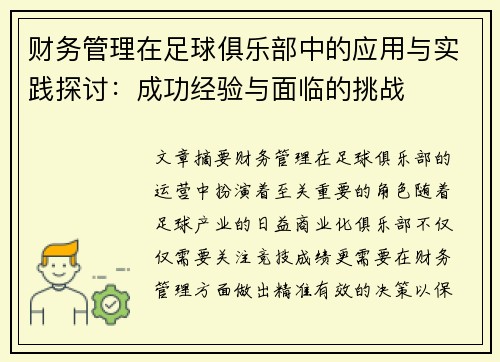 财务管理在足球俱乐部中的应用与实践探讨：成功经验与面临的挑战

文章摘要财务管理在足球俱乐部的运营中扮演着至关重要的角色随着足球产业的日益商业化俱乐部不仅仅需要关注竞技成绩更需要在财务管理方面做出精准有效的决策以保